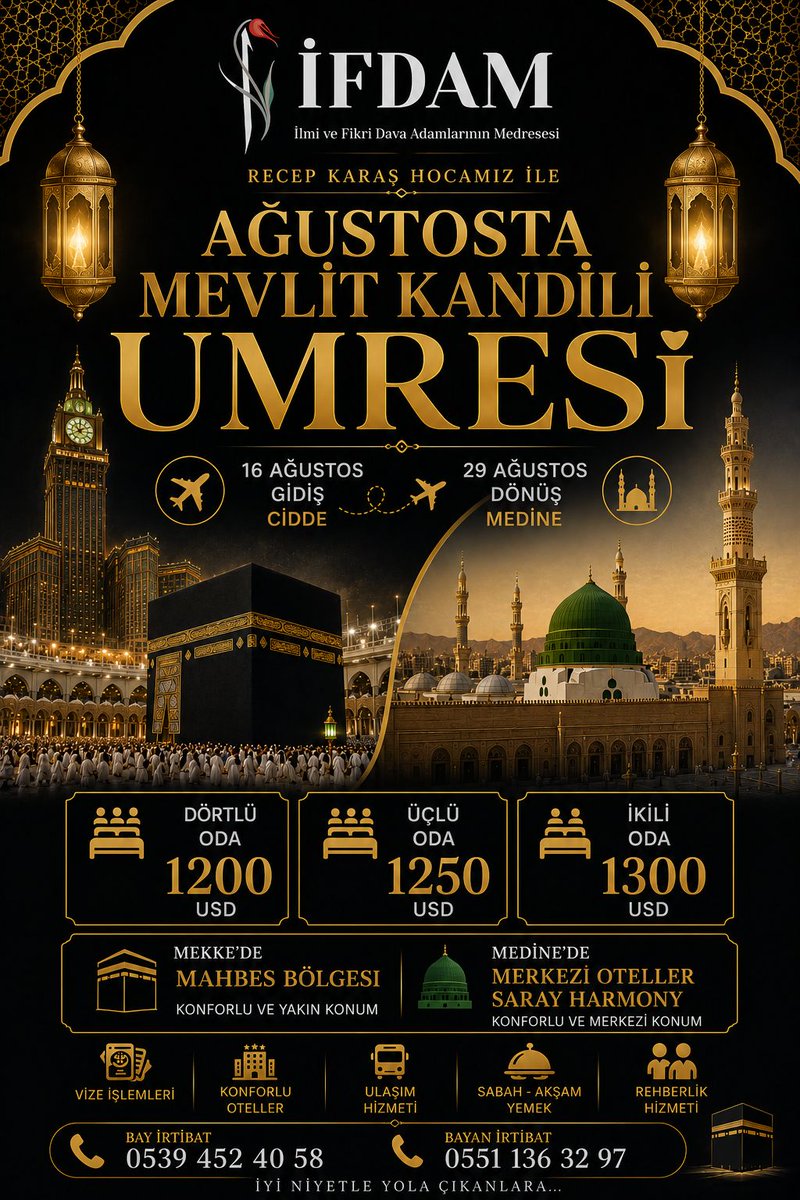 İFDAM
İlmi ve Fikri Dava Adamlarının Medresesi

RECEP KARAŞ HOCAMIZ İLE

AĞUSTOSTA
MEVLİT KANDİLİ
UMRESİ

16 AĞUSTOS
GİDİŞ
CİDDE

29 AĞUSTOS
DÖNÜŞ
MEDİNE

DÖRTLÜ ODA
1200
USD

ÜÇLÜ ODA
1250
USD

İKİLİ ODA
1300
USD

MEKKE'DE
MAHBES BÖLGESİ
KONFORLU VE YAKIN KONUM

MEDİNE'DE
MERKEZİ OTELLER
SARAY HARMONY
KONFORLU VE MERKEZİ KONUM

VİZE İŞLEMLERİ

KONFORLU OTELLER

ULAŞIM HİZMETİ

SABAH - AKŞAM YEMEK

REHBERLİK HİZMETİ

BAY İRTİBAT
0539 452 40 58

BAYAN İRTİBAT
0551 136 32 97

İYİ NİYETLE YOLA ÇIKANLARA...